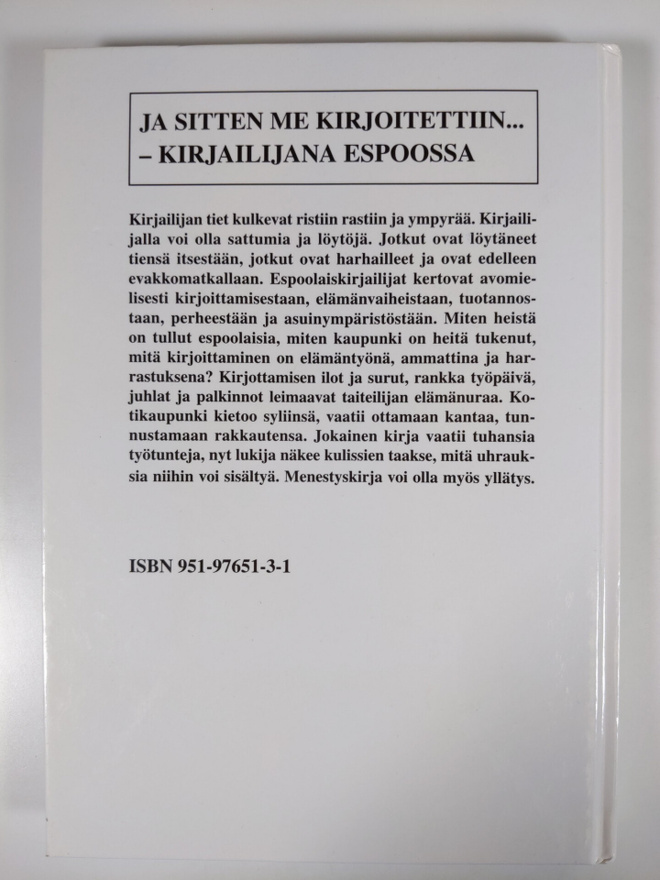 JA SITTEN ME KIRJOITETTIIN...
– KIRJAILIJANA ESPOOSSA

Kirjailijan tiet kulkevat ristiin rastiin ja ympyrää. Kirjailijalla voi olla sattumia ja löytöjä. Jotkut ovat löytäneet tiensä itsestään, jotkut ovat harhailleet ja ovat edelleen evakkomatkallaan. Espoolaiskirjailijat kertovat avomielisesti kirjoittamisestaan, elämänvaiheistaan, tuotannostaan, perheestään ja asuinympäristöstään. Miten heistä on tullut espoolaisia, miten kaupunki on heitä tukenut, mitä kirjoittaminen on elämäntyönä, ammattina ja harrastuksena? Kirjottamisen ilot ja surut, rankka työpäivä, juhlat ja palkinnot leimaavat taiteilijan elämänuraa. Kotikaupunki kietoo syliinsä, vaatii ottamaan kantaa, tunnustamaan rakkautensa. Jokainen kirja vaatii tuhansia työtunteja, nyt lukija näkee kulissien taakse, mitä uhrauksia niihin voi sisältyä. Menestyskirja voi olla myös yllätys.

ISBN 951-97651-3-1